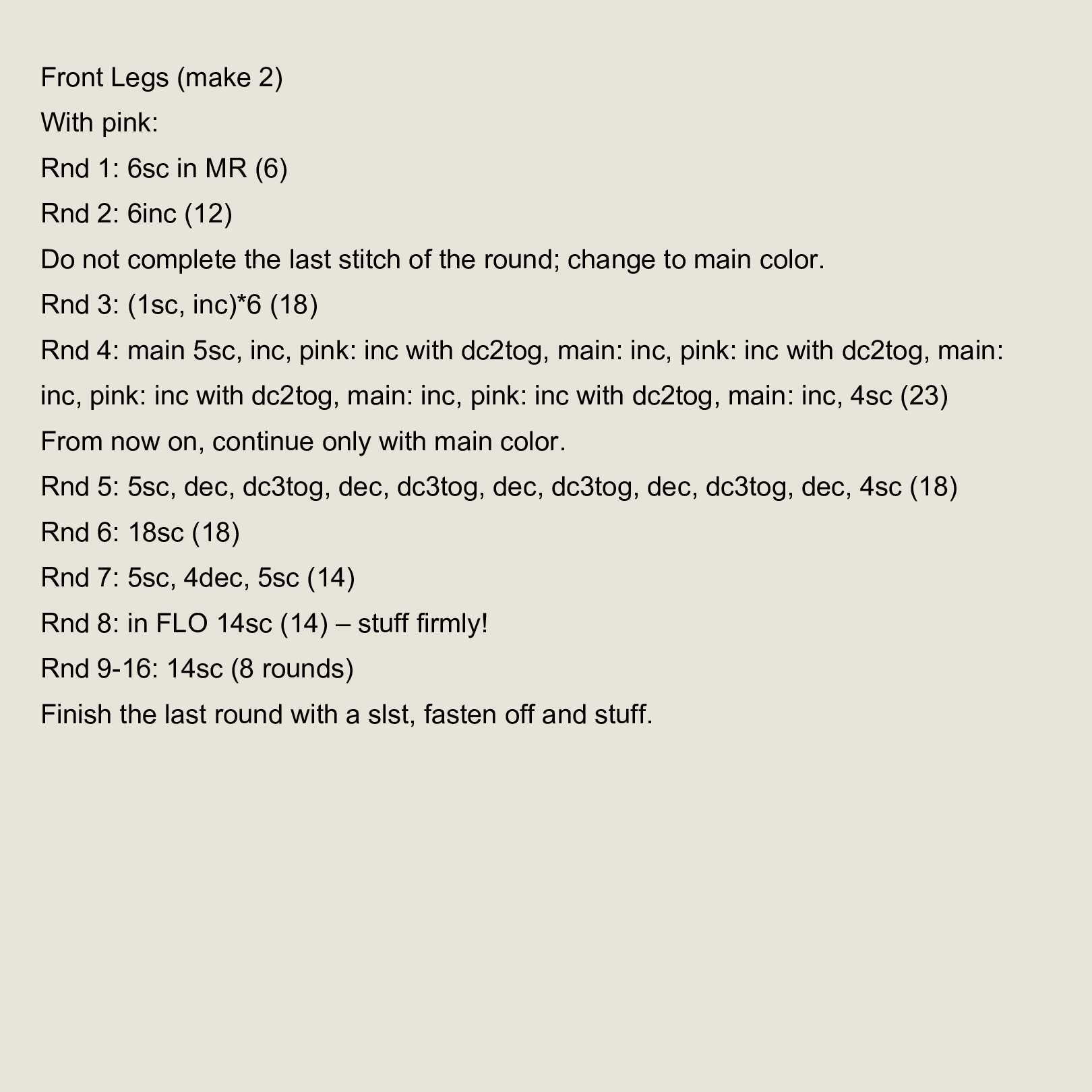 Front Legs (make 2)

With pink:

Rnd 1: 6sc in MR (6)

Rnd 2: 6inc (12)

Do not complete the last stitch of the round; change to main color.

Rnd 3: (1sc, inc)*6 (18)

Rnd 4: main 5sc, inc, pink: inc with dc2tog, main: inc, pink: inc with dc2tog, main: inc, pink: inc with dc2tog, main: inc, pink: inc with dc2tog, main: inc, 4sc (23)

From now on, continue only with main color.

Rnd 5: 5sc, dec, dc3tog, dec, dc3tog, dec, dc3tog, dec, dc3tog, dec, 4sc (18)

Rnd 6: 18sc (18)

Rnd 7: 5sc, 4dec, 5sc (14)

Rnd 8: in FLO 14sc (14) – stuff firmly!

Rnd 9-16: 14sc (8 rounds)

Finish the last round with a slst, fasten off and stuff.